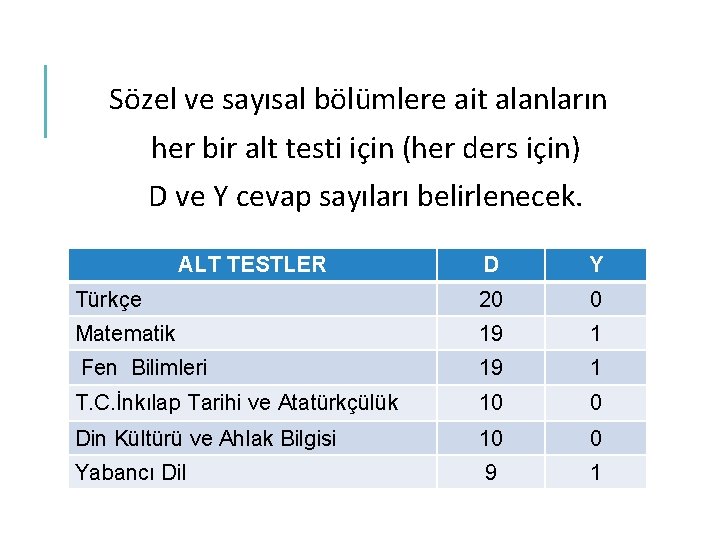 Sözel ve sayısal bölümlere ait alanların her bir alt testi için (her ders için) D ve Y cevap sayıları belirlenecek.

| ALT TESTLER | D | Y |
|---|---|---|
| Türkçe | 20 | 0 |
| Matematik | 19 | 1 |
| Fen Bilimleri | 19 | 1 |
| T.C.İnkılap Tarihi ve Atatürkçülük | 10 | 0 |
| Din Kültürü ve Ahlak Bilgisi | 10 | 0 |
| Yabancı Dil | 9 | 1 |